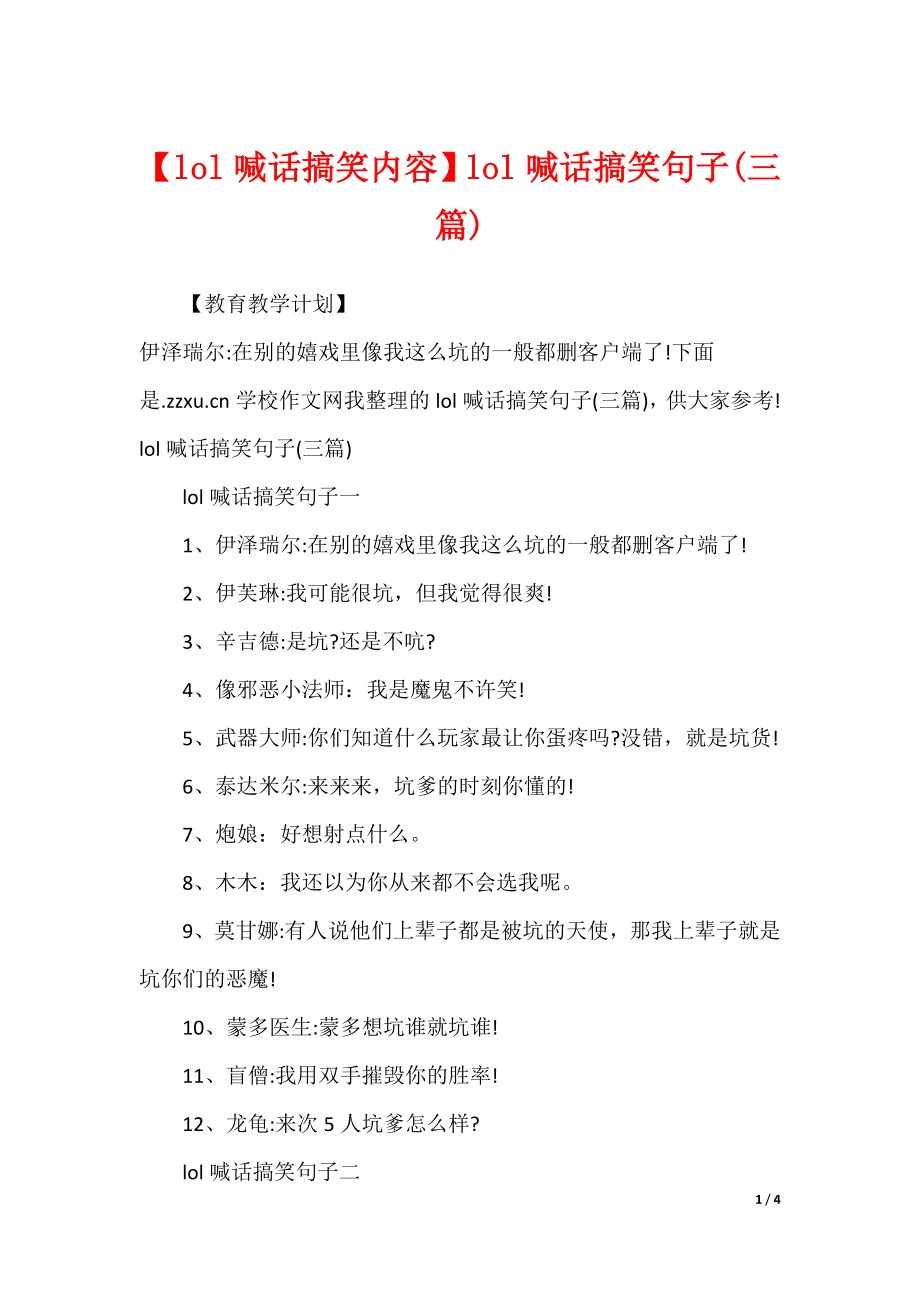 【lol 喊话搞笑内容】lol 喊话搞笑句子(三篇)

【教育教学计划】

伊泽瑞尔:在别的嬉戏里像我这么坑的一般都删客户端了!下面是.zzxu.cn 学校作文网我整理的 lol 喊话搞笑句子(三篇)，供大家参考! lol 喊话搞笑句子(三篇)

lol 喊话搞笑句子一

1、伊泽瑞尔:在别的嬉戏里像我这么坑的一般都删客户端了!

2、伊芙琳:我可能很坑，但我觉得很爽!

3、辛吉德:是坑?还是不吭?

4、像邪恶小法师：我是魔鬼不许笑!

5、武器大师:你们知道什么玩家最让你蛋疼吗?没错，就是坑货!

6、泰达米尔:来来来，坑爹的时刻你懂的!

7、炮娘：好想射点什么。

8、木木：我还以为你从来都不会选我呢。

9、莫甘娜:有人说他们上辈子都是被坑的天使，那我上辈子就是坑你们的恶魔!

10、蒙多医生:蒙多想坑谁就坑谁!

11、盲僧:我用双手摧毁你的胜率!

12、龙龟:来次 5 人坑爹怎么样?

lol 喊话搞笑句子二

1 / 4